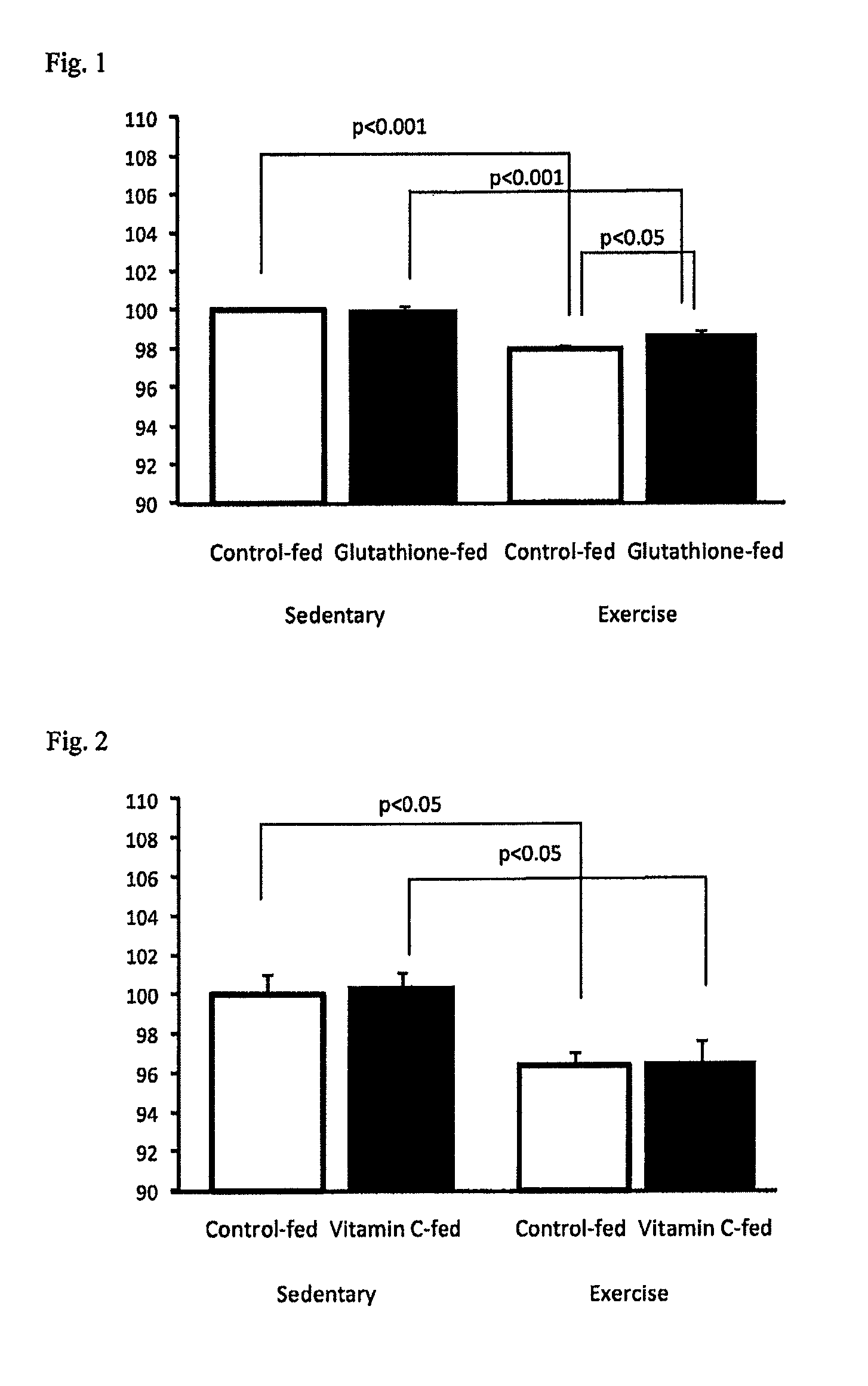 Fig. 1

110
108
106
104
102
100
98
96
94
92
90

p<0.001
p<0.001
p<0.05

Control-fed Glutathione-fed Control-fed Glutathione-fed

Sedentary Exercise

Fig. 2

110
108
106
104
102
100
98
96
94
92
90

p<0.05
p<0.05

Control-fed Vitamin C-fed Control-fed Vitamin C-fed

Sedentary Exercise